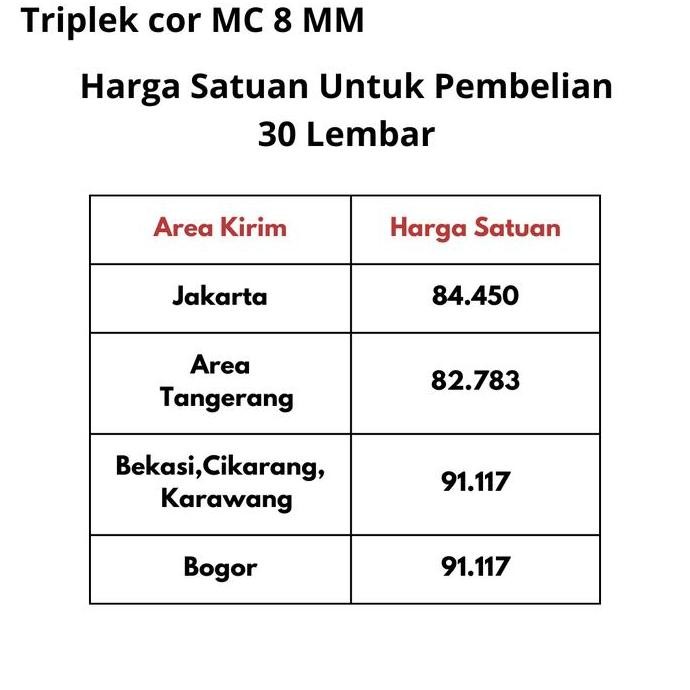 Triplek cor MC 8 MM

Harga Satuan Untuk Pembelian 30 Lembar

| Area Kirim | Harga Satuan |
|---|---|
| Jakarta | 84.450 |
| Area Tangerang | 82.783 |
| Bekasi,Cikarang, Karawang | 91.117 |
| Bogor | 91.117 |